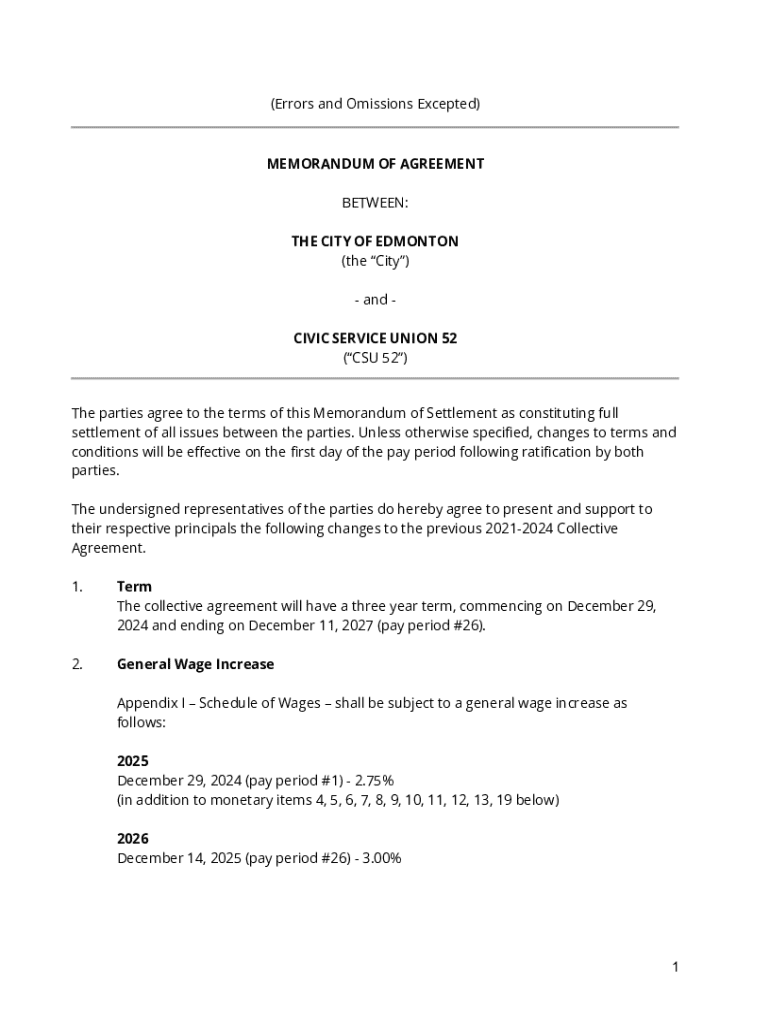 (Errors and Omissions Excepted)

MEMORANDUM OF AGREEMENT

BETWEEN:

THE CITY OF EDMONTON
(the “City”)

- and -

CIVIC SERVICE UNION 52
(“CSU 52”)

The parties agree to the terms of this Memorandum of Settlement as constituting full settlement of all issues between the parties. Unless otherwise specified, changes to terms and conditions will be effective on the first day of the pay period following ratification by both parties.

The undersigned representatives of the parties do hereby agree to present and support to their respective principals the following changes to the previous 2021-2024 Collective Agreement.

1. Term
The collective agreement will have a three year term, commencing on December 29, 2024 and ending on December 11, 2027 (pay period #26).

2. General Wage Increase

Appendix I – Schedule of Wages – shall be subject to a general wage increase as follows:

2025
December 29, 2024 (pay period #1) - 2.75%
(in addition to monetary items 4, 5, 6, 7, 8, 9, 10, 11, 12, 13, 19 below)

2026
December 14, 2025 (pay period #26) - 3.00%

1